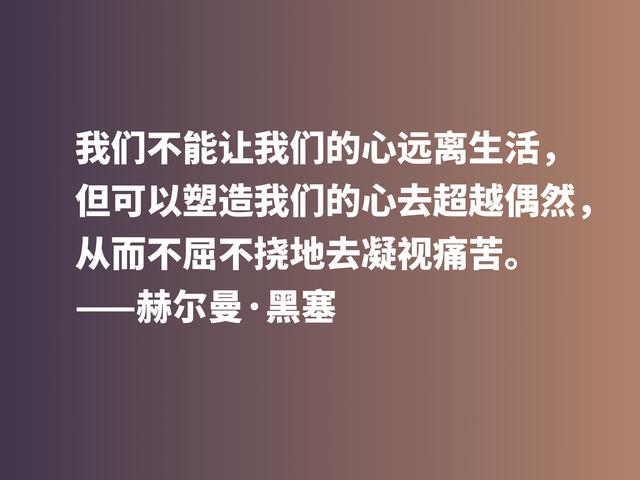 我们不能让我们的心远离生活，但可以塑造我们的心去超越偶然，从而不屈不挠地去凝视痛苦。
——赫尔曼·黑塞